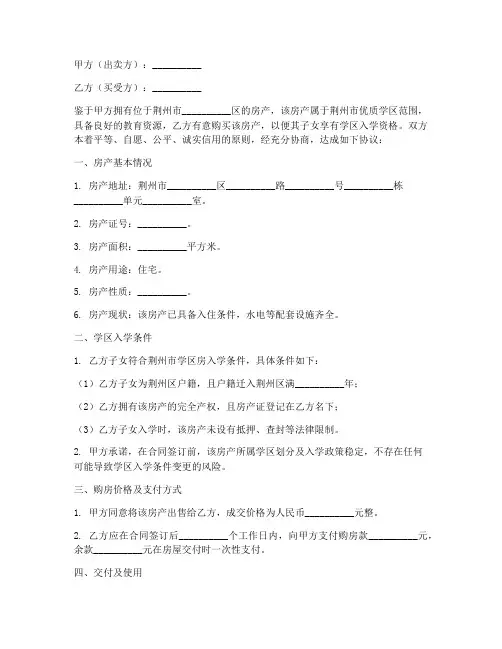 甲方（出卖方）：__________

乙方（买受方）：__________

鉴于甲方拥有位于荆州市__________区的房产，该房产属于荆州市优质学区范围，具备良好的教育资源，乙方有意购买该房产，以便其子女享有学区入学资格。双方本着平等、自愿、公平、诚实信用的原则，经充分协商，达成如下协议：

一、房产基本情况

1. 房产地址：荆州市__________区__________路__________号__________栋__________单元__________室。

2. 房产证号：__________。

3. 房产面积：__________平方米。

4. 房产用途：住宅。

5. 房产性质：__________。

6. 房产现状：该房产已具备入住条件，水电等配套设施齐全。

二、学区入学条件

1. 乙方子女符合荆州市学区房入学条件，具体条件如下：

（1）乙方子女为荆州区户籍，且户籍迁入荆州区满__________年；

（2）乙方拥有该房产的完全产权，且房产证登记在乙方名下；

（3）乙方子女入学时，该房产未设有抵押、查封等法律限制。

2. 甲方承诺，在合同签订前，该房产所属学区划分及入学政策稳定，不存在任何可能导致学区入学条件变更的风险。

三、购房价格及支付方式

1. 甲方同意将该房产出售给乙方，成交价格为人民币__________元整。

2. 乙方应在合同签订后__________个工作日内，向甲方支付购房款__________元，余款__________元在房屋交付时一次性支付。

四、交付及使用